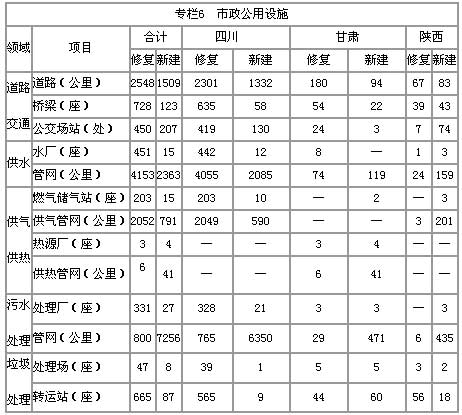 专栏6　市政公用设施

| 领域 | 项目 | 合计 修复 | 合计 新建 | 四川 修复 | 四川 新建 | 甘肃 修复 | 甘肃 新建 | 陕西 修复 | 陕西 新建 |
|---|---|---|---|---|---|---|---|---|---|
| 道路交通 | 道路（公里） | 2548 | 1509 | 2301 | 1332 | 180 | 94 | 67 | 83 |
| | 桥梁（座） | 728 | 123 | 635 | 58 | 54 | 22 | 39 | 43 |
| | 公交场站（处） | 450 | 207 | 419 | 130 | 24 | 3 | 7 | 74 |
| 供水 | 水厂（座） | 451 | 15 | 442 | 12 | 8 | — | 1 | 3 |
| | 管网（公里） | 4153 | 2363 | 4055 | 2085 | 74 | 119 | 24 | 159 |
| 供气供热 | 燃气储气站（座） | 203 | 15 | 203 | 10 | — | 2 | — | 3 |
| | 供气管网（公里） | 2052 | 791 | 2049 | 590 | — | — | 3 | 201 |
| | 热源厂（座） | 3 | 4 | — | — | 3 | 4 | — | — |
| | 供热管网（公里） | 6 | 41 | — | — | 6 | 41 | — | — |
| 污水处理 | 处理厂（座） | 331 | 27 | 328 | 21 | 3 | 3 | — | 3 |
| | 管网（公里） | 800 | 7256 | 765 | 6350 | 29 | 471 | 6 | 435 |
| 垃圾处理 | 处理场（座） | 47 | 8 | 39 | 1 | 5 | 5 | 3 | 2 |
| | 转运站（座） | 665 | 87 | 565 | 9 | 44 | 60 | 56 | 18 |